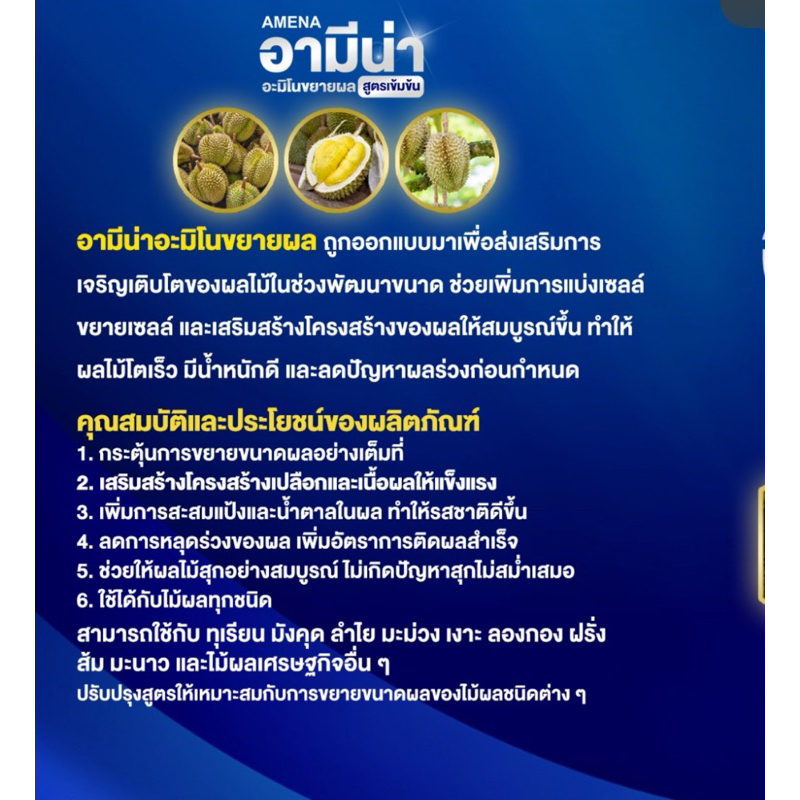 AMENA
อามีน่า
อะมิโนขยายผล สูตรเข้มข้น

อามีน่าอะมิโนขยายผล ถูกออกแบบมาเพื่อส่งเสริมการเจริญเติบโตของผลไม้ในช่วงพัฒนาขนาด ช่วยเพิ่มการแบ่งเซลล์ ขยายเซลล์ และเสริมสร้างโครงสร้างของผลให้สมบูรณ์ขึ้น ทำให้ผลไม้โตเร็ว มีน้ำหนักดี และลดปัญหาผลร่วงก่อนกำหนด

คุณสมบัติและประโยชน์ของผลิตภัณฑ์
1. กระตุ้นการขยายขนาดผลอย่างเต็มที่
2. เสริมสร้างโครงสร้างเปลือกและเนื้อผลให้แข็งแรง
3. เพิ่มการสะสมแป้งและน้ำตาลในผล ทำให้รสชาติดีขึ้น
4. ลดการหลุดร่วงของผล เพิ่มอัตราการติดผลสำเร็จ
5. ช่วยให้ผลไม้สุกอย่างสมบูรณ์ ไม่เกิดปัญหาสุกไม่สม่ำเสมอ
6. ใช้ได้กับไม้ผลทุกชนิด
สามารถใช้กับ ทุเรียน มังคุด ลำไย มะม่วง เงาะ ลองกอง ฝรั่ง ส้ม มะนาว และไม้ผลเศรษฐกิจอื่น ๆ
ปรับปรุงสูตรให้เหมาะสมกับการขยายขนาดผลของไม้ผลชนิดต่าง ๆ